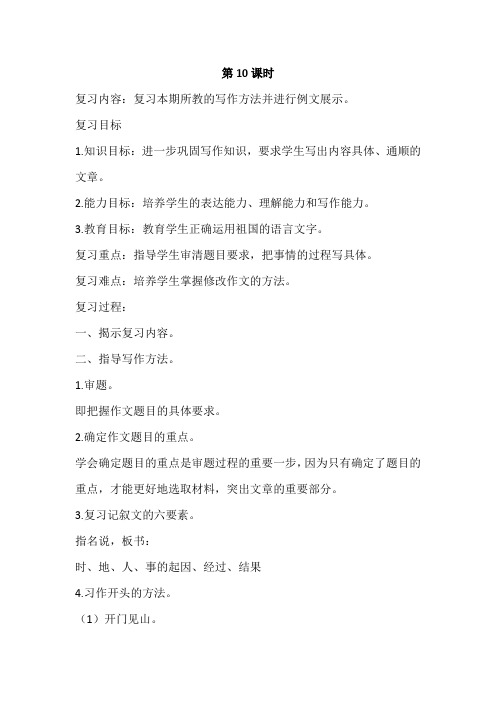 第 10 课时

复习内容：复习本期所教的写作方法并进行例文展示。

复习目标

1.知识目标：进一步巩固写作知识，要求学生写出内容具体、通顺的文章。

2.能力目标：培养学生的表达能力、理解能力和写作能力。

3.教育目标：教育学生正确运用祖国的语言文字。

复习重点：指导学生审清题目要求，把事情的过程写具体。

复习难点：培养学生掌握修改作文的方法。

复习过程：

一、揭示复习内容。

二、指导写作方法。

1.审题。

即把握作文题目的具体要求。

2.确定作文题目的重点。

学会确定题目的重点是审题过程的重要一步，因为只有确定了题目的重点，才能更好地选取材料，突出文章的重要部分。

3.复习记叙文的六要素。

指名说，板书：

时、地、人、事的起因、经过、结果

4.习作开头的方法。

（1）开门见山。